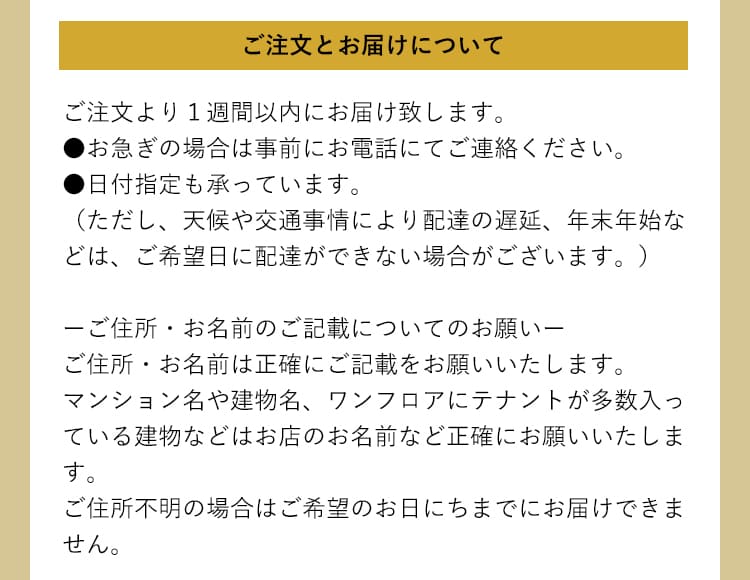 ご注文とお届けについて

ご注文より１週間以内にお届け致します。
●お急ぎの場合は事前にお電話にてご連絡ください。
●日付指定も承っています。
（ただし、天候や交通事情により配達の遅延、年末年始などは、ご希望日に配達ができない場合がございます。）

ーご住所・お名前のご記載についてのお願いー
ご住所・お名前は正確にご記載をお願いいたします。
マンション名や建物名、ワンフロアにテナントが多数入っている建物などはお店のお名前など正確にお願いいたします。
ご住所不明の場合はご希望のお日にちまでにお届けできません。